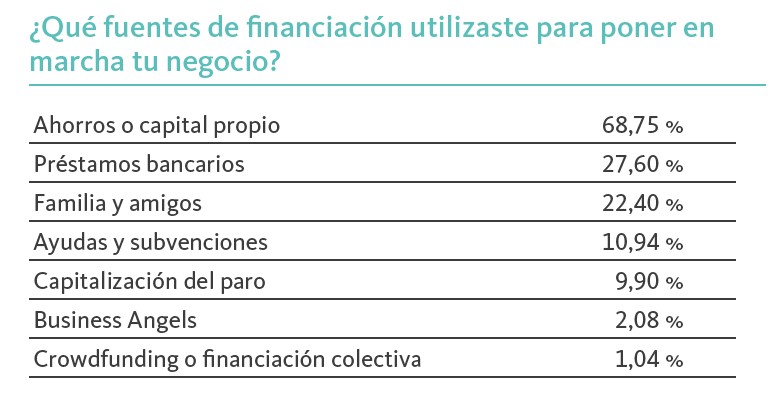 ¿Qué fuentes de financiación utilizaste para poner en marcha tu negocio?

| | |
|---|---|
| Ahorros o capital propio | 68,75 % |
| Préstamos bancarios | 27,60 % |
| Familia y amigos | 22,40 % |
| Ayudas y subvenciones | 10,94 % |
| Capitalización del paro | 9,90 % |
| Business Angels | 2,08 % |
| Crowdfunding o financiación colectiva | 1,04 % |